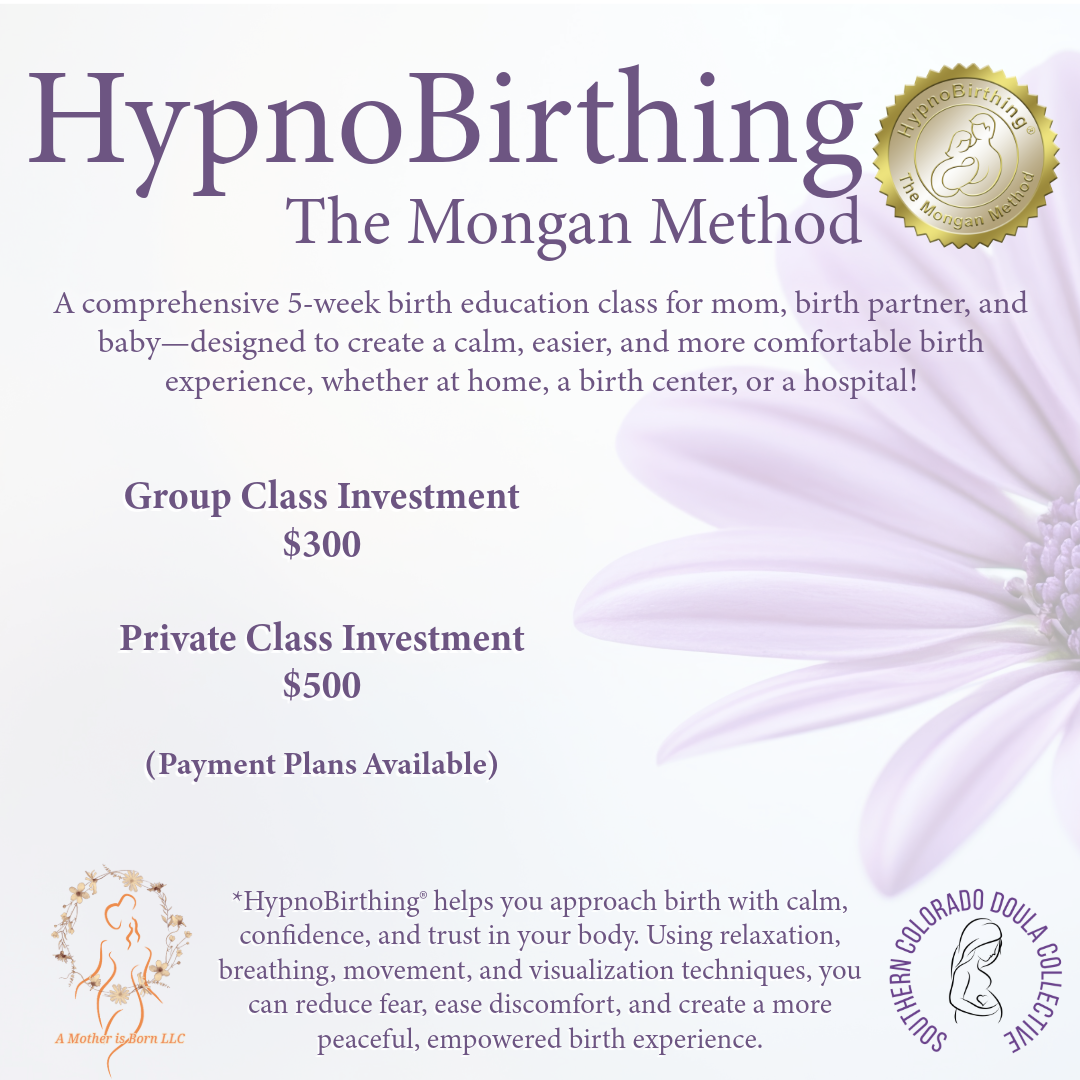 HypnoBirthing
The Mongan Method

HypnoBirthing®
The Mongan Method

A comprehensive 5-week birth education class for mom, birth partner, and baby—designed to create a calm, easier, and more comfortable birth experience, whether at home, a birth center, or a hospital!

Group Class Investment
$300

Private Class Investment
$500

(Payment Plans Available)

A Mother is Born LLC

*HypnoBirthing® helps you approach birth with calm, confidence, and trust in your body. Using relaxation, breathing, movement, and visualization techniques, you can reduce fear, ease discomfort, and create a more peaceful, empowered birth experience.

SOUTHERN COLORADO DOULA COLLECTIVE